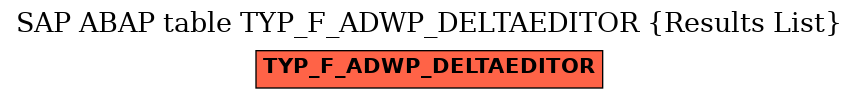 SAP ABAP table TYP_F_ADWP_DELTAEDITOR {Results List}

TYP_F_ADWP_DELTAEDITOR